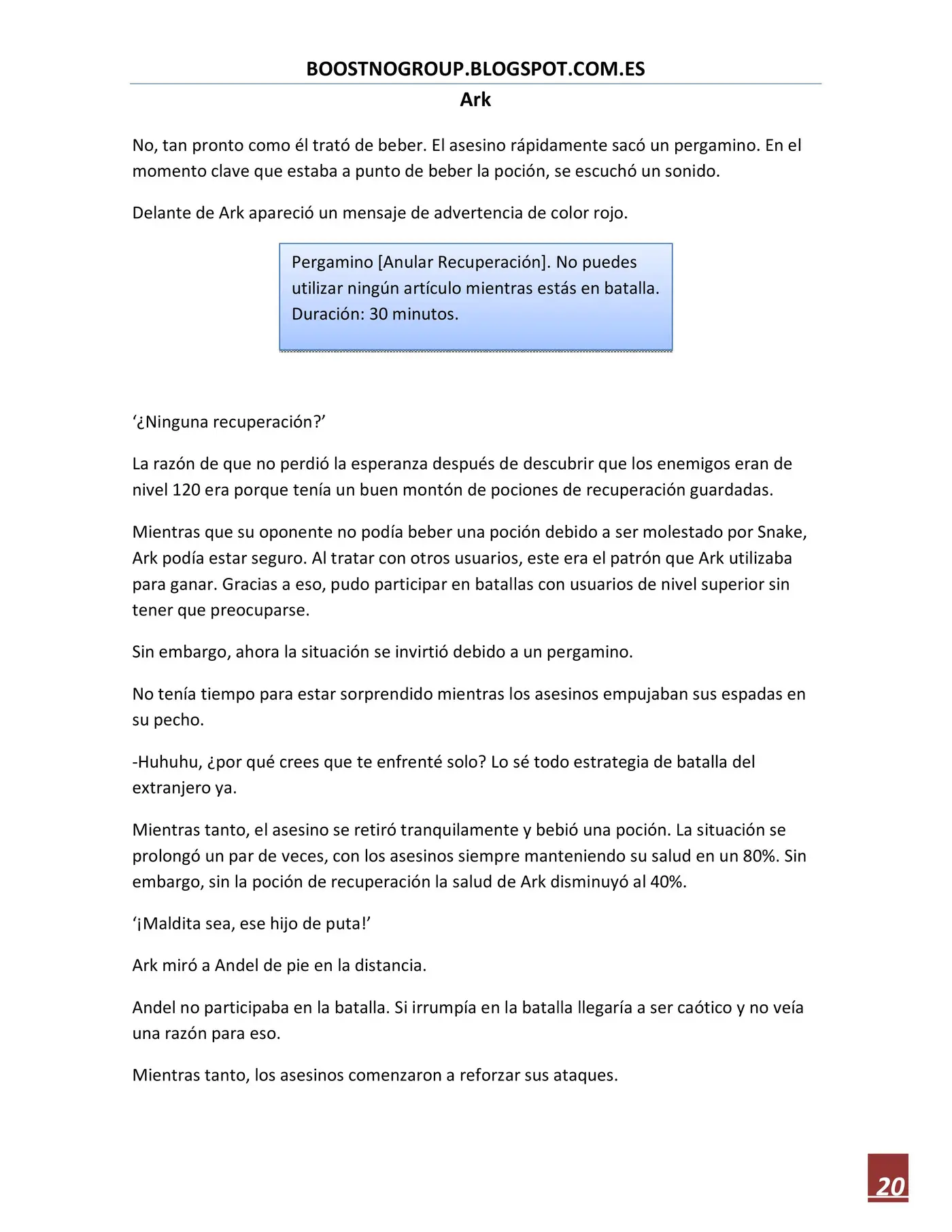 BOOSTNOGROUP.BLOGSPOT.COM.ES

Ark

No, tan pronto como él trató de beber. El asesino rápidamente sacó un pergamino. En el momento clave que estaba a punto de beber la poción, se escuchó un sonido.

Delante de Ark apareció un mensaje de advertencia de color rojo.

Pergamino [Anular Recuperación]. No puedes utilizar ningún artículo mientras estás en batalla. Duración: 30 minutos.

‘¿Ninguna recuperación?’

La razón de que no perdió la esperanza después de descubrir que los enemigos eran de nivel 120 era porque tenía un buen montón de pociones de recuperación guardadas.

Mientras que su oponente no podía beber una poción debido a ser molestado por Snake, Ark podía estar seguro. Al tratar con otros usuarios, este era el patrón que Ark utilizaba para ganar. Gracias a eso, pudo participar en batallas con usuarios de nivel superior sin tener que preocuparse.

Sin embargo, ahora la situación se invirtió debido a un pergamino.

No tenía tiempo para estar sorprendido mientras los asesinos empujaban sus espadas en su pecho.

-Huhuhu, ¿por qué crees que te enfrenté solo? Lo sé todo estrategia de batalla del extranjero ya.

Mientras tanto, el asesino se retiró tranquilamente y bebió una poción. La situación se prolongó un par de veces, con los asesinos siempre manteniendo su salud en un 80%. Sin embargo, sin la poción de recuperación la salud de Ark disminuyó al 40%.

‘¡Maldita sea, ese hijo de puta!’

Ark miró a Andel de pie en la distancia.

Andel no participaba en la batalla. Si irrumpía en la batalla llegaría a ser caótico y no veía una razón para eso.

Mientras tanto, los asesinos comenzaron a reforzar sus ataques.

20